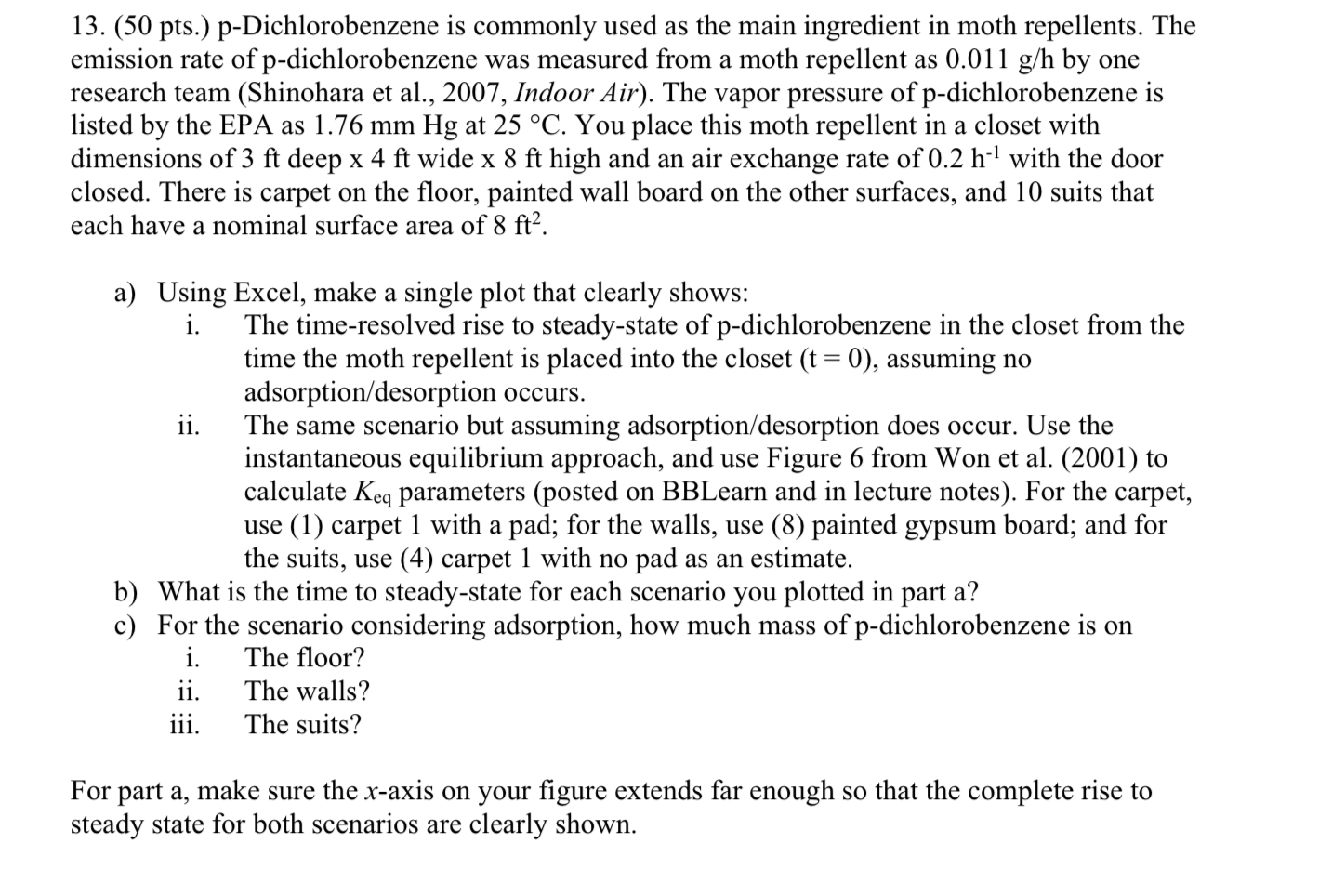 13. (50 pts.) p-Dichlorobenzene is commonly used as the main ingredient in moth repellents. The emission rate of p-dichlorobenzene was measured from a moth repellent as 0.011 g/h by one research team (Shinohara et al., 2007, Indoor Air). The vapor pressure of p-dichlorobenzene is listed by the EPA as 1.76 mm Hg at 25 °C. You place this moth repellent in a closet with dimensions of 3 ft deep x 4 ft wide x 8 ft high and an air exchange rate of 0.2 $h^{-1}$ with the door closed. There is carpet on the floor, painted wall board on the other surfaces, and 10 suits that each have a nominal surface area of 8 $ft^2$.

a) Using Excel, make a single plot that clearly shows:
i. The time-resolved rise to steady-state of p-dichlorobenzene in the closet from the time the moth repellent is placed into the closet (t = 0), assuming no adsorption/desorption occurs.
ii. The same scenario but assuming adsorption/desorption does occur. Use the instantaneous equilibrium approach, and use Figure 6 from Won et al. (2001) to calculate $K_{eq}$ parameters (posted on BBLearn and in lecture notes). For the carpet, use (1) carpet 1 with a pad; for the walls, use (8) painted gypsum board; and for the suits, use (4) carpet 1 with no pad as an estimate.
b) What is the time to steady-state for each scenario you plotted in part a?
c) For the scenario considering adsorption, how much mass of p-dichlorobenzene is on
i. The floor?
ii. The walls?
iii. The suits?

For part a, make sure the x-axis on your figure extends far enough so that the complete rise to steady state for both scenarios are clearly shown.